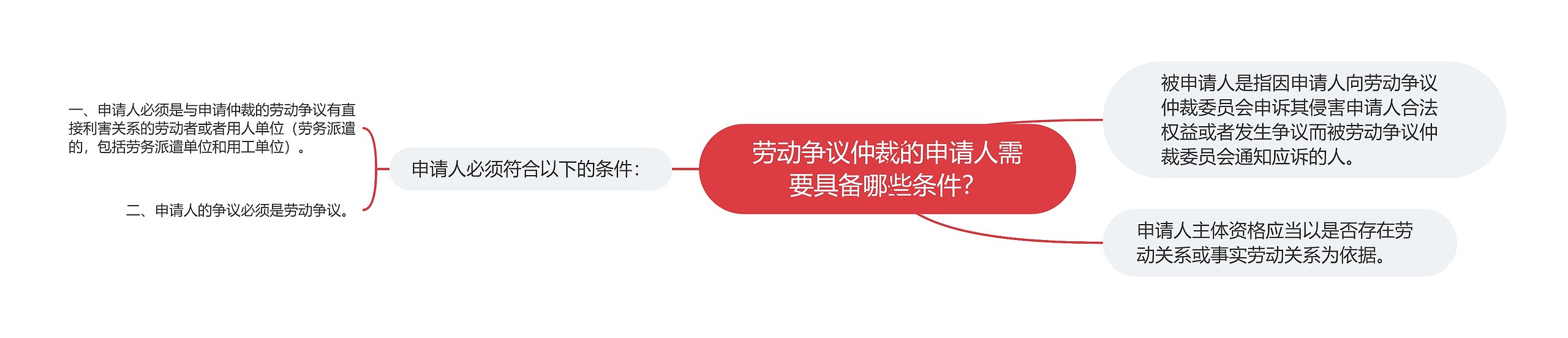 劳动争议仲裁的申请人需要具备哪些条件?

申请人必须符合以下的条件:

一、申请人必须是与申请仲裁的劳动争议有直接利害关系的劳动者或者用人单位（劳务派遣的，包括劳务派遣单位和用工单位）。

二、申请人的争议必须是劳动争议。

被申请人是指因申请人向劳动争议仲裁委员会申诉其侵害申请人合法权益或者发生争议而被劳动争议仲裁委员会通知应诉的人。

申请人主体资格应当以是否存在劳动关系或事实劳动关系为依据。